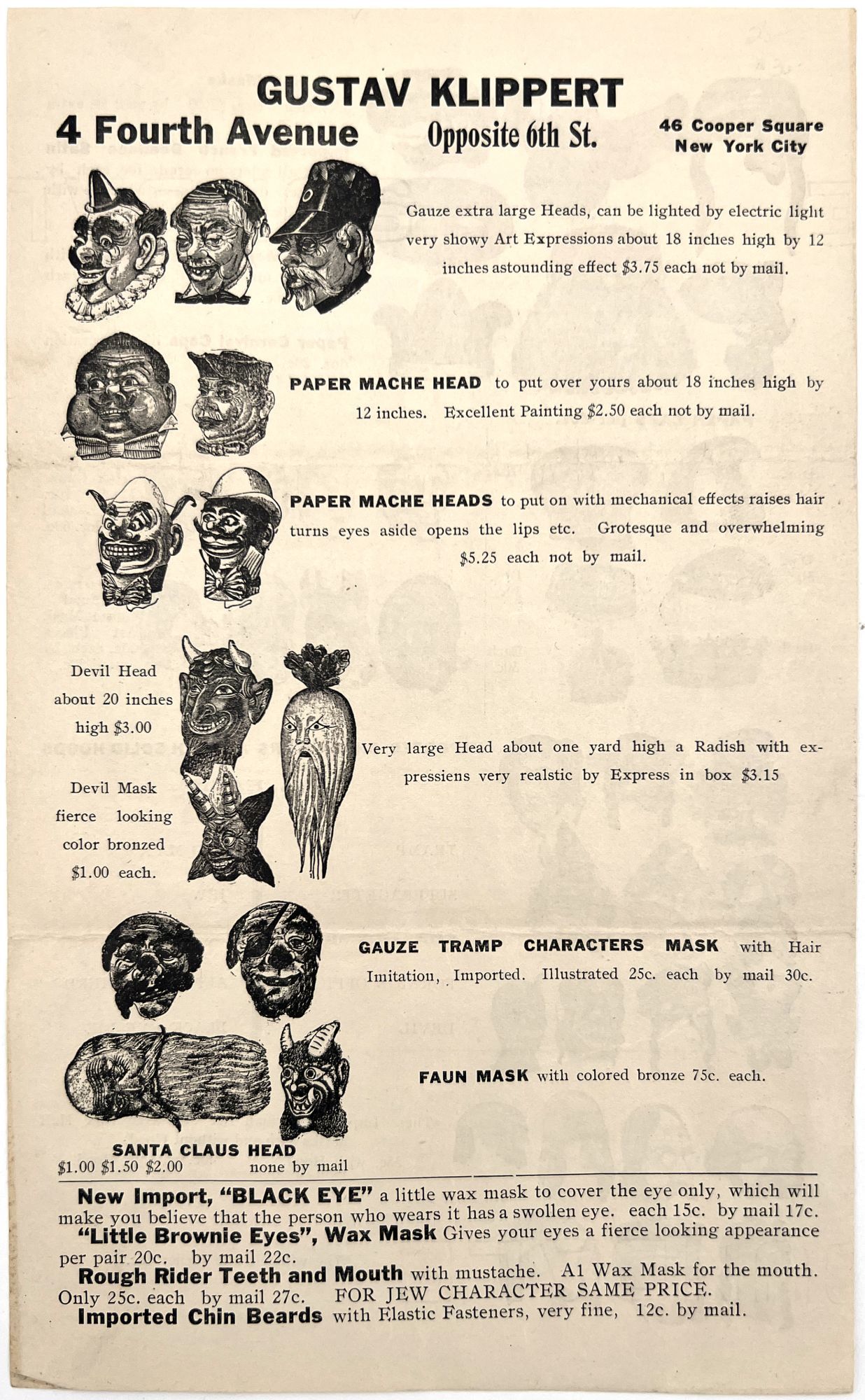 GUSTAV KLIPPERT

4 Fourth Avenue

Opposite 6th St.

46 Cooper Square
New York City

Gauze extra large Heads, can be lighted by electric light very showy Art Expressions about 18 inches high by 12 inches astounding effect $3.75 each not by mail.

PAPER MACHE HEAD to put over yours about 18 inches high by 12 inches. Excellent Painting $2.50 each not by mail.

PAPER MACHE HEADS to put on with mechanical effects raises hair turns eyes aside opens the lips etc. Grotesque and overwhelming $5.25 each not by mail.

Devil Head about 20 inches high $3.00

Devil Mask fierce looking color bronzed $1.00 each.

Very large Head about one yard high a Radish with expressiens very realstic by Express in box $3.15

GAUZE TRAMP CHARACTERS MASK with Hair Imitation, Imported. Illustrated 25c. each by mail 30c.

FAUN MASK with colored bronze 75c. each.

SANTA CLAUS HEAD
$1.00 $1.50 $2.00 none by mail

New Import, "BLACK EYE" a little wax mask to cover the eye only, which will make you believe that the person who wears it has a swollen eye. each 15c. by mail 17c.

"Little Brownie Eyes", Wax Mask Gives your eyes a fierce looking appearance per pair 20c. by mail 22c.

Rough Rider Teeth and Mouth with mustache. A1 Wax Mask for the mouth. Only 25c. each by mail 27c. FOR JEW CHARACTER SAME PRICE.

Imported Chin Beards with Elastic Fasteners, very fine, 12c. by mail.